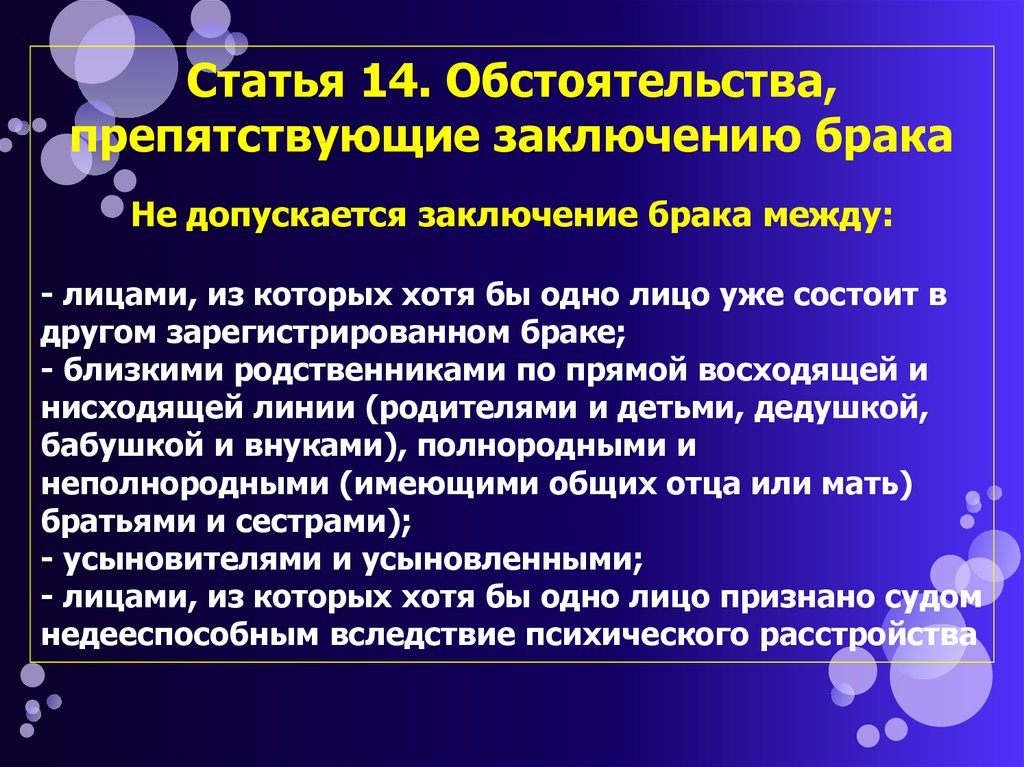 Статья 14. Обстоятельства, препятствующие заключению брака

Не допускается заключение брака между:

- лицами, из которых хотя бы одно лицо уже состоит в другом зарегистрированном браке;
- близкими родственниками по прямой восходящей и нисходящей линии (родителями и детьми, дедушкой, бабушкой и внуками), полнородными и неполнородными (имеющими общих отца или мать) братьями и сестрами);
- усыновителями и усыновленными;
- лицами, из которых хотя бы одно лицо признано судом недееспособным вследствие психического расстройства